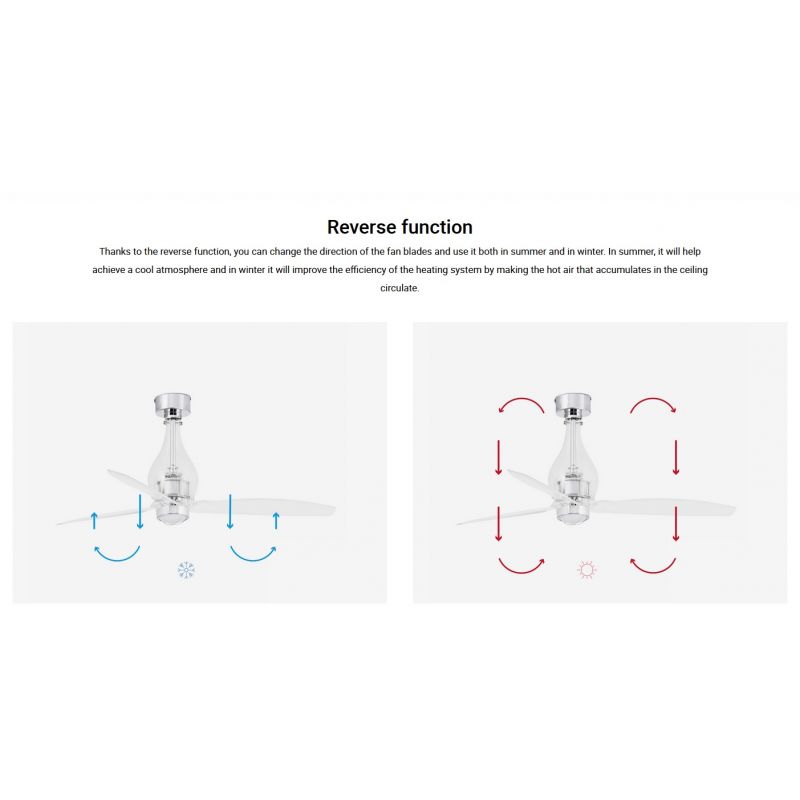 Reverse function

Thanks to the reverse function, you can change the direction of the fan blades and use it both in summer and in winter. In summer, it will help achieve a cool atmosphere and in winter it will improve the efficiency of the heating system by making the hot air that accumulates in the ceiling circulate.